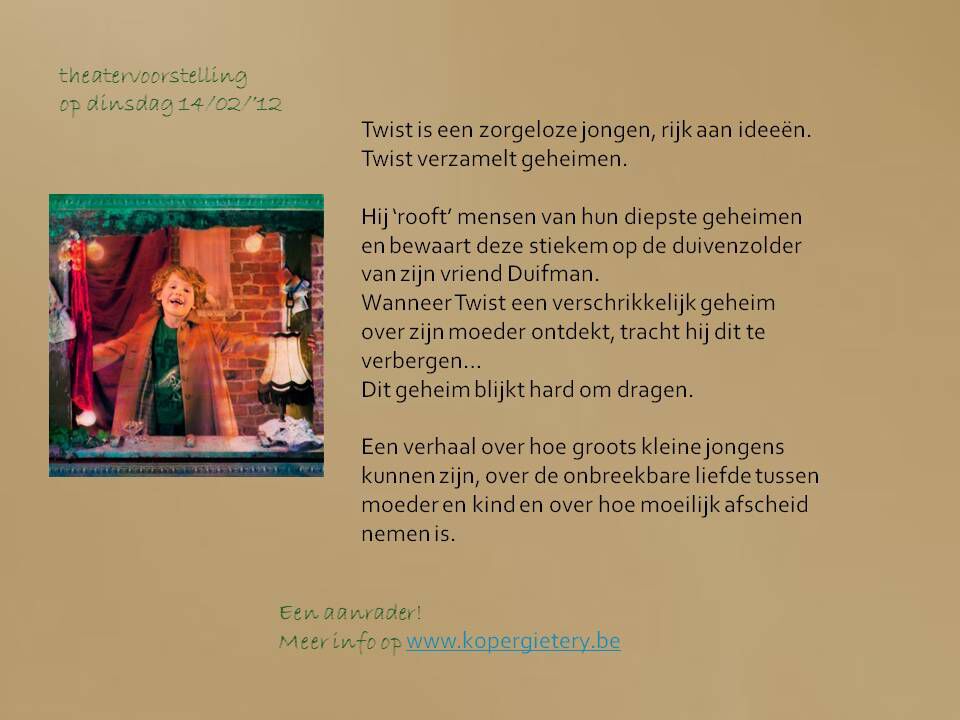 theatervoorstelling
op dinsdag 14/02/'12

Twist is een zorgeloze jongen, rijk aan ideeën. Twist verzamelt geheimen.

Hij 'rooft' mensen van hun diepste geheimen en bewaart deze stiekem op de duivenzolder van zijn vriend Duifman.
Wanneer Twist een verschrikkelijk geheim over zijn moeder ontdekt, tracht hij dit te verbergen…
Dit geheim blijkt hard om dragen.

Een verhaal over hoe groots kleine jongens kunnen zijn, over de onbreekbare liefde tussen moeder en kind en over hoe moeilijk afscheid nemen is.

Een aanrader!
Meer info op www.kopergietery.be